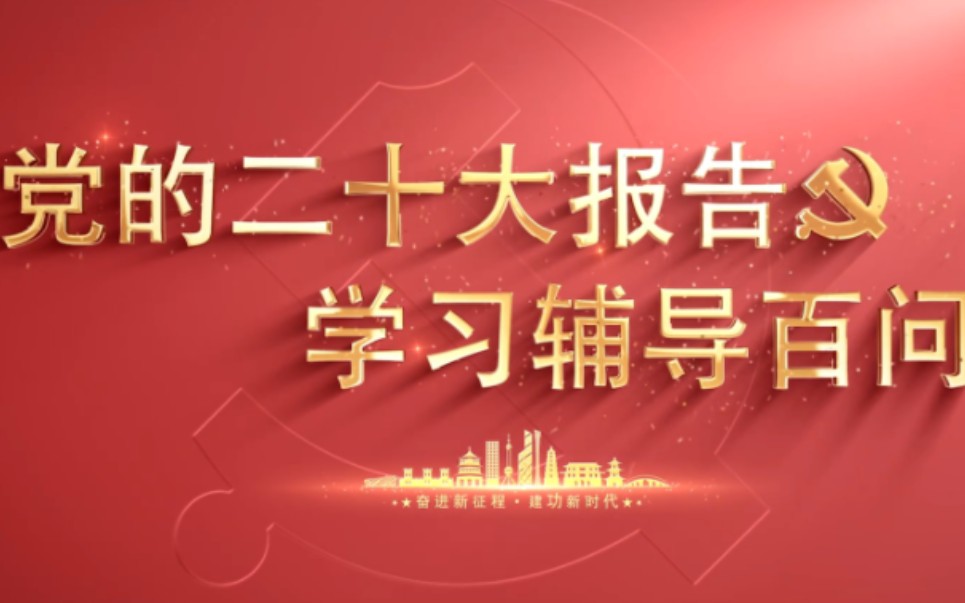 党的二十大报告
学习辅导百问

★奋进新征程·建功新时代★